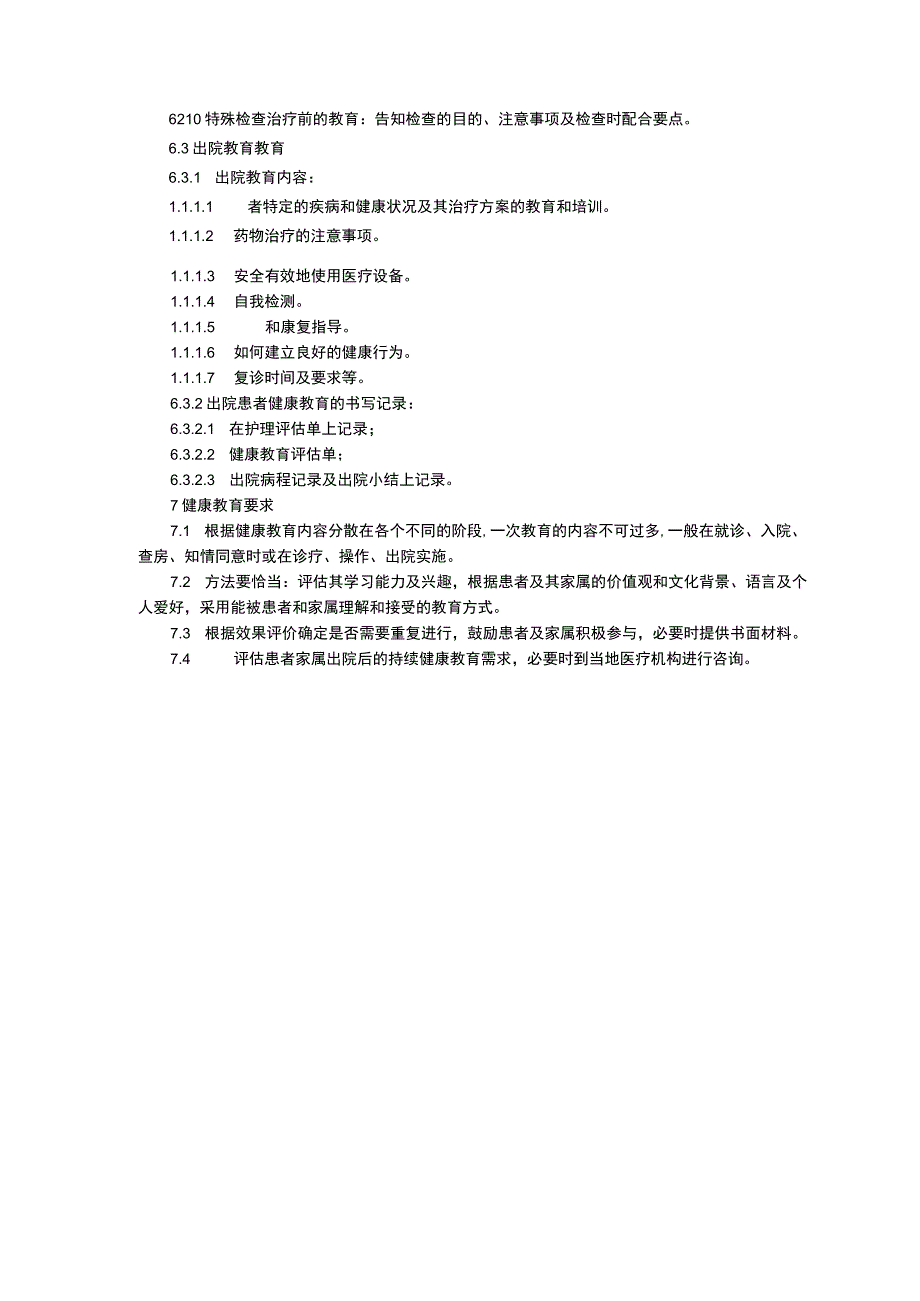 6210 特殊检查治疗前的教育：告知检查的目的、注意事项及检查时配合要点。

6.3 出院教育教育

6.3.1 出院教育内容：

1.1.1.1 者特定的疾病和健康状况及其治疗方案的教育和培训。

1.1.1.2 药物治疗的注意事项。

1.1.1.3 安全有效地使用医疗设备。

1.1.1.4 自我检测。

1.1.1.5 和康复指导。

1.1.1.6 如何建立良好的健康行为。

1.1.1.7 复诊时间及要求等。

6.3.2 出院患者健康教育的书写记录：

6.3.2.1 在护理评估单上记录；

6.3.2.2 健康教育评估单；

6.3.2.3 出院病程记录及出院小结上记录。

7 健康教育要求

7.1 根据健康教育内容分散在各个不同的阶段，一次教育的内容不可过多，一般在就诊、入院、查房、知情同意时或在诊疗、操作、出院实施。

7.2 方法要恰当：评估其学习能力及兴趣，根据患者及其家属的价值观和文化背景、语言及个人爱好，采用能被患者和家属理解和接受的教育方式。

7.3 根据效果评价确定是否需要重复进行，鼓励患者及家属积极参与，必要时提供书面材料。

7.4 评估患者家属出院后的持续健康教育需求，必要时到当地医疗机构进行咨询。